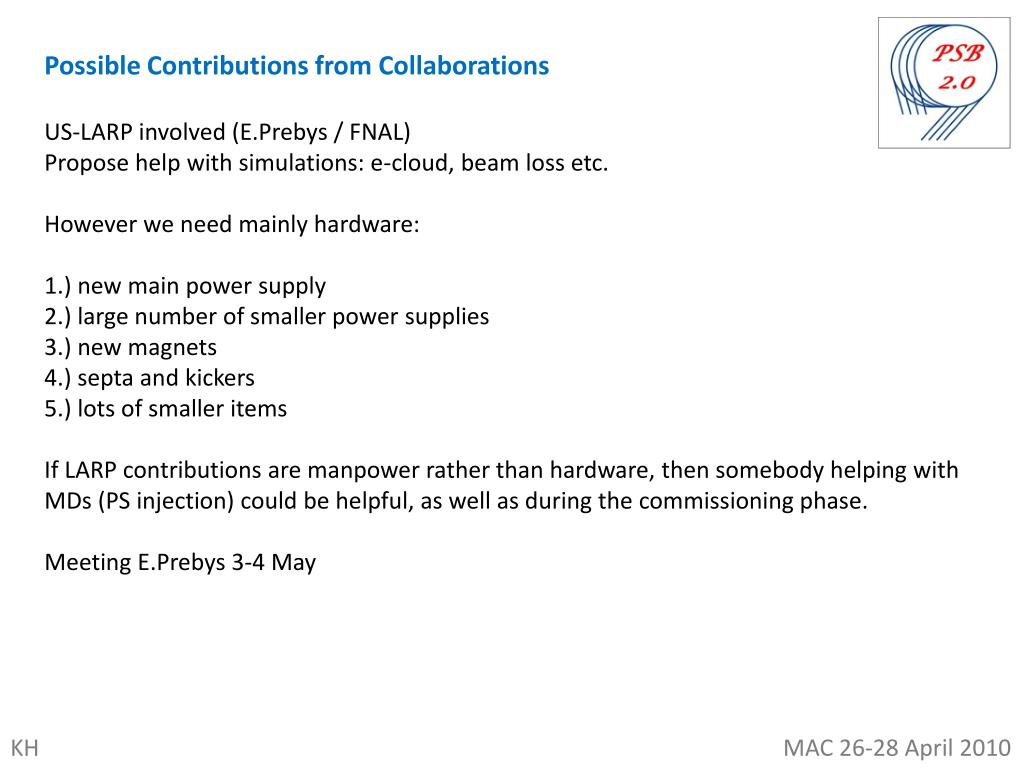 Possible Contributions from Collaborations

PSB 2.0

US-LARP involved (E.Prebys / FNAL)
Propose help with simulations: e-cloud, beam loss etc.

However we need mainly hardware:

1.) new main power supply
2.) large number of smaller power supplies
3.) new magnets
4.) septa and kickers
5.) lots of smaller items

If LARP contributions are manpower rather than hardware, then somebody helping with MDs (PS injection) could be helpful, as well as during the commissioning phase.

Meeting E.Prebys 3-4 May

KH

MAC 26-28 April 2010